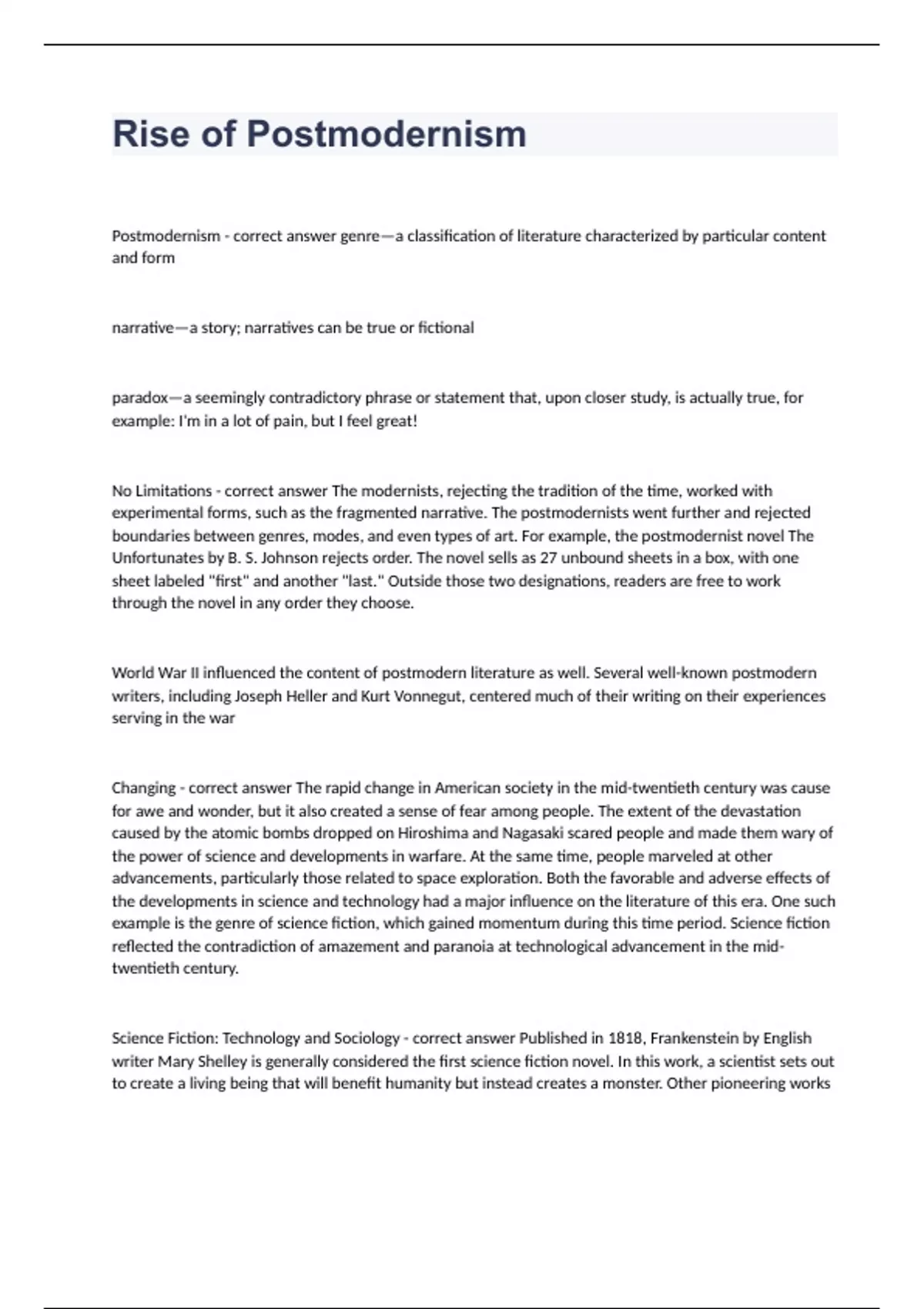 Rise of Postmodernism

Postmodernism - correct answer genre—a classification of literature characterized by particular content and form

narrative—a story; narratives can be true or fictional

paradox—a seemingly contradictory phrase or statement that, upon closer study, is actually true, for example: I'm in a lot of pain, but I feel great!

No Limitations - correct answer The modernists, rejecting the tradition of the time, worked with experimental forms, such as the fragmented narrative. The postmodernists went further and rejected boundaries between genres, modes, and even types of art. For example, the postmodernist novel The Unfortunates by B. S. Johnson rejects order. The novel sells as 27 unbound sheets in a box, with one sheet labeled "first" and another "last." Outside those two designations, readers are free to work through the novel in any order they choose.

World War II influenced the content of postmodern literature as well. Several well-known postmodern writers, including Joseph Heller and Kurt Vonnegut, centered much of their writing on their experiences serving in the war

Changing - correct answer The rapid change in American society in the mid-twentieth century was cause for awe and wonder, but it also created a sense of fear among people. The extent of the devastation caused by the atomic bombs dropped on Hiroshima and Nagasaki scared people and made them wary of the power of science and developments in warfare. At the same time, people marveled at other advancements, particularly those related to space exploration. Both the favorable and adverse effects of the developments in science and technology had a major influence on the literature of this era. One such example is the genre of science fiction, which gained momentum during this time period. Science fiction reflected the contradiction of amazement and paranoia at technological advancement in the mid-twentieth century.

Science Fiction: Technology and Sociology - correct answer Published in 1818, Frankenstein by English writer Mary Shelley is generally considered the first science fiction novel. In this work, a scientist sets out to create a living being that will benefit humanity but instead creates a monster. Other pioneering works